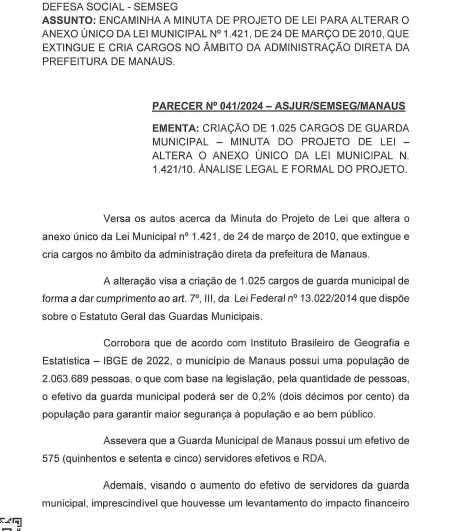 DEFESA SOCIAL - SEMSEG
ASSUNTO: ENCAMINHA A MINUTA DE PROJETO DE LEI PARA ALTERAR O ANEXO ÚNICO DA LEI MUNICIPAL Nº 1.421, DE 24 DE MARÇO DE 2010, QUE EXTINGUE E CRIA CARGOS NO ÂMBITO DA ADMINISTRAÇÃO DIRETA DA PREFEITURA DE MANAUS.

PARECER Nº 041/2024 – ASJUR/SEMSEG/MANAUS

EMENTA: CRIAÇÃO DE 1.025 CARGOS DE GUARDA MUNICIPAL – MINUTA DO PROJETO DE LEI – ALTERA O ANEXO ÚNICO DA LEI MUNICIPAL N. 1.421/10. ÁNALISE LEGAL E FORMAL DO PROJETO.

Versa os autos acerca da Minuta do Projeto de Lei que altera o anexo único da Lei Municipal nº 1.421, de 24 de março de 2010, que extingue e cria cargos no âmbito da administração direta da prefeitura de Manaus.

A alteração visa a criação de 1.025 cargos de guarda municipal de forma a dar cumprimento ao art. 7º, III, da Lei Federal nº 13.022/2014 que dispõe sobre o Estatuto Geral das Guardas Municipais.

Corrobora que de acordo com Instituto Brasileiro de Geografia e Estatística – IBGE de 2022, o município de Manaus possui uma população de 2.063.689 pessoas, o que com base na legislação, pela quantidade de pessoas, o efetivo da guarda municipal poderá ser de 0,2% (dois décimos por cento) da população para garantir maior segurança à população e ao bem público.

Assevera que a Guarda Municipal de Manaus possui um efetivo de 575 (quinhentos e setenta e cinco) servidores efetivos e RDA.

Ademais, visando o aumento do efetivo de servidores da guarda municipal, imprescindível que houvesse um levantamento do impacto financeiro